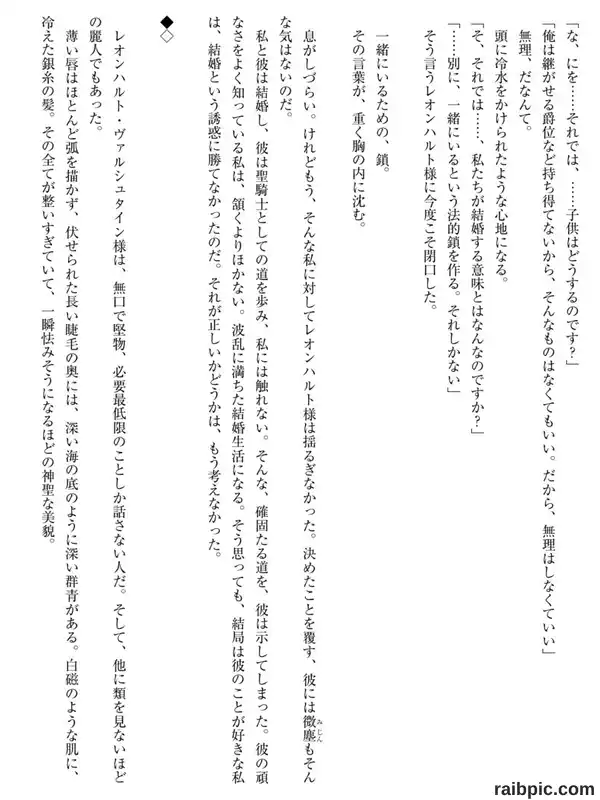 「な、にを……それでは、……子供はどうするのです？」

「俺は継がせる爵位など持ち得てないから、そんなものはなくてもいい。だから、無理はしなくていい」

無理、だなんて。

頭に冷水をかけられたような心地になる。

「そ、それでは……、私たちが結婚する意味とはなんなのですか？」

「……別に、一緒にいるという法的鎖を作る。それしかない」

そう言うレオンハルト様に今度こそ閉口した。

一緒にいるための、鎖。

その言葉が、重く胸の内に沈む。

息がしづらい。けれどもう、そんな私に対してレオンハルト様は揺るぎなかった。決めたことを覆す、彼には微塵もそんな気はないのだ。

私と彼は結婚し、彼は聖騎士としての道を歩み、私には触れない。そんな、確固たる道を、彼は示してしまった。彼の頑なさをよく知っている私は、頷くよりほかない。波乱に満ちた結婚生活になる。そう思っても、結局は彼のことが好きな私は、結婚という誘惑に勝てなかったのだ。それが正しいかどうかは、もう考えなかった。

◆
◇

レオンハルト・ヴァルシュタイン様は、無口で堅物、必要最低限のことしか話さない人だ。そして、他に類を見ないほどの麗人でもあった。

薄い唇はほとんど弧を描かず、伏せられた長い睫毛の奥には、深い海の底のように深い群青がある。白磁のような肌に、冷えた銀糸の髪。その全てが整いすぎていて、一瞬怯みそうになるほどの神聖な美貌。

raibpic.com